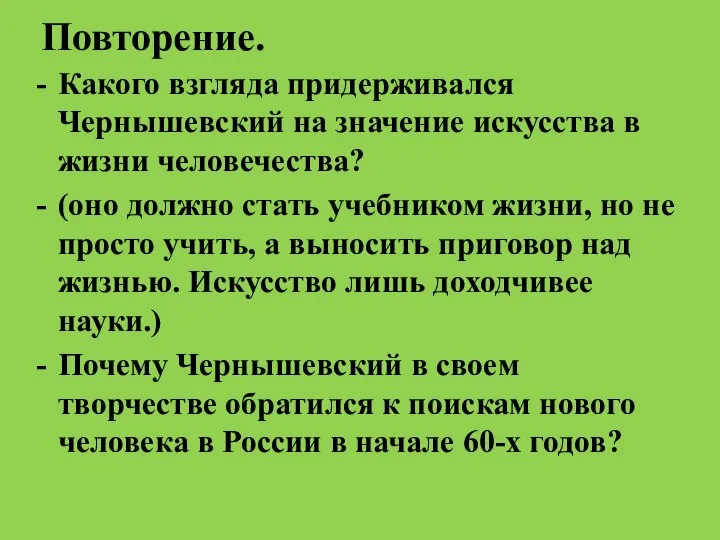 Повторение.

- Какого взгляда придерживался Чернышевский на значение искусства в жизни человечества?

- (оно должно стать учебником жизни, но не просто учить, а выносить приговор над жизнью. Искусство лишь доходчивее науки.)

- Почему Чернышевский в своем творчестве обратился к поискам нового человека в России в начале 60-х годов?